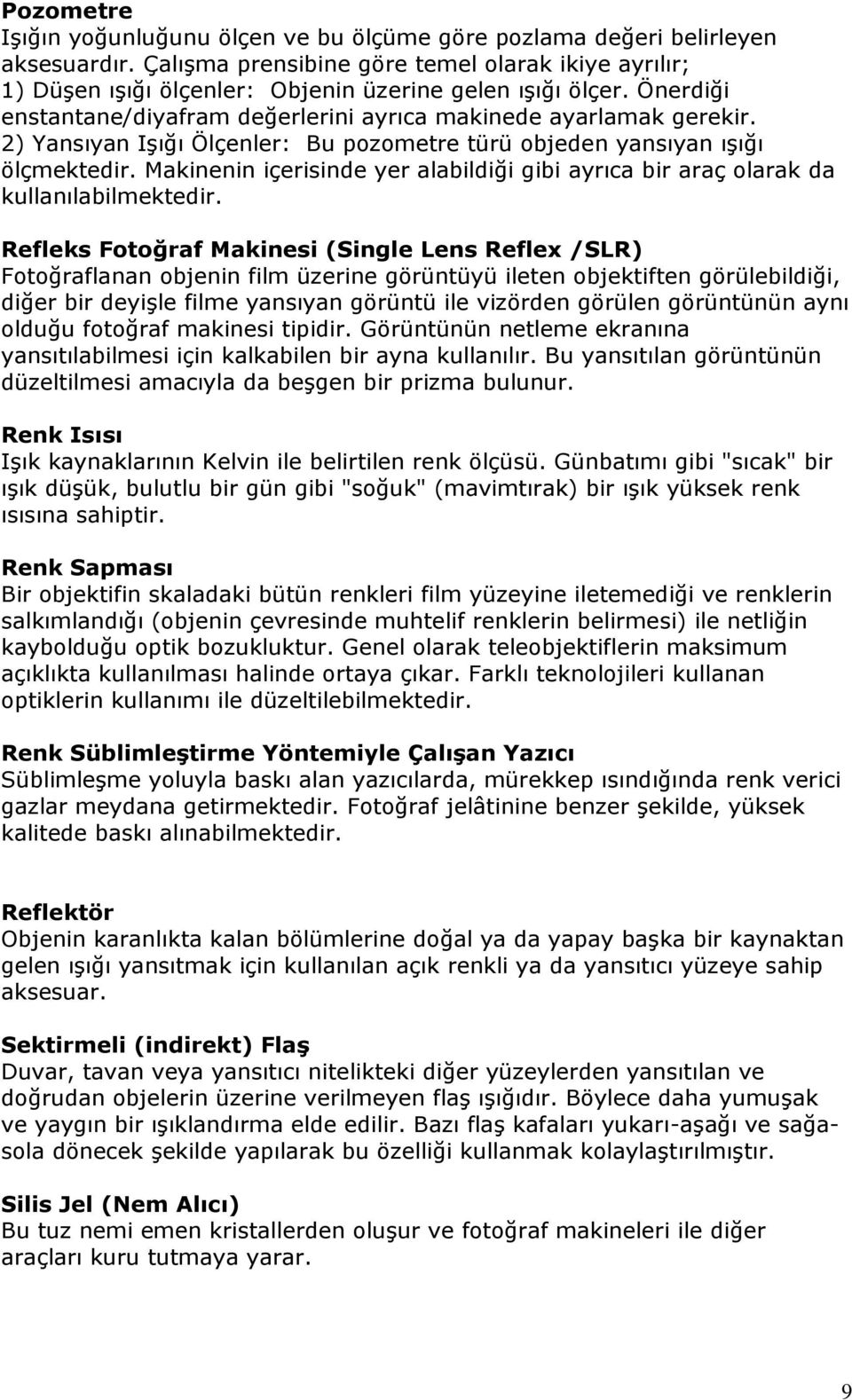 Pozometre
Işığın yoğunluğunu ölçen ve bu ölçüme göre pozlama değeri belirleyen aksesuardır. Çalışma prensibine göre temel olarak ikiye ayrılır;
1) Düşen ışığı ölçenler: Objenin üzerine gelen ışığı ölçer. Önerdiği enstantane/diyafram değerlerini ayrıca makinede ayarlamak gerekir.
2) Yansıyan Işığı Ölçenler: Bu pozometre türü objeden yansıyan ışığı ölçmektedir. Makinenin içerisinde yer alabildiği gibi ayrıca bir araç olarak da kullanılabilmektedir.

Refleks Fotoğraf Makinesi (Single Lens Reflex /SLR)
Fotoğraflanan objenin film üzerine görüntüyü ileten objektiften görülebildiği, diğer bir deyişle filme yansıyan görüntü ile vizörden görülen görüntünün aynı olduğu fotoğraf makinesi tipidir. Görüntünün netleme ekranına yansıtılabilmesi için kalkabilen bir ayna kullanılır. Bu yansıtılan görüntünün düzeltilmesi amacıyla da beşgen bir prizma bulunur.

Renk Isısı
Işık kaynaklarının Kelvin ile belirtilen renk ölçüsü. Günbatımı gibi "sıcak" bir ışık düşük, bulutlu bir gün gibi "soğuk" (mavimtırak) bir ışık yüksek renk ısısına sahiptir.

Renk Sapması
Bir objektifin skaladaki bütün renkleri film yüzeyine iletemediği ve renklerin salkımlandığı (objenin çevresinde muhtelif renklerin belirmesi) ile netliğin kaybolduğu optik bozukluktur. Genel olarak teleobjektiflerin maksimum açıklıkta kullanılması halinde ortaya çıkar. Farklı teknolojileri kullanan optiklerin kullanımı ile düzeltilebilmektedir.

Renk Süblimleştirme Yöntemiyle Çalışan Yazıcı
Süblimleşme yoluyla baskı alan yazıcılarda, mürekkep ısındığında renk verici gazlar meydana getirmektedir. Fotoğraf jelâtinine benzer şekilde, yüksek kalitede baskı alınabilmektedir.

Reflektör
Objenin karanlıkta kalan bölümlerine doğal ya da yapay başka bir kaynaktan gelen ışığı yansıtmak için kullanılan açık renkli ya da yansıtıcı yüzeye sahip aksesuar.

Sektirmeli (indirekt) Flaş
Duvar, tavan veya yansıtıcı nitelikteki diğer yüzeylerden yansıtılan ve doğrudan objelerin üzerine verilmeyen flaş ışığıdır. Böylece daha yumuşak ve yaygın bir ışıklandırma elde edilir. Bazı flaş kafaları yukarı-aşağı ve sağa-sola dönecek şekilde yapılarak bu özelliği kullanmak kolaylaştırılmıştır.

Silis Jel (Nem Alıcı)
Bu tuz nemi emen kristallerden oluşur ve fotoğraf makineleri ile diğer araçları kuru tutmaya yarar.

9